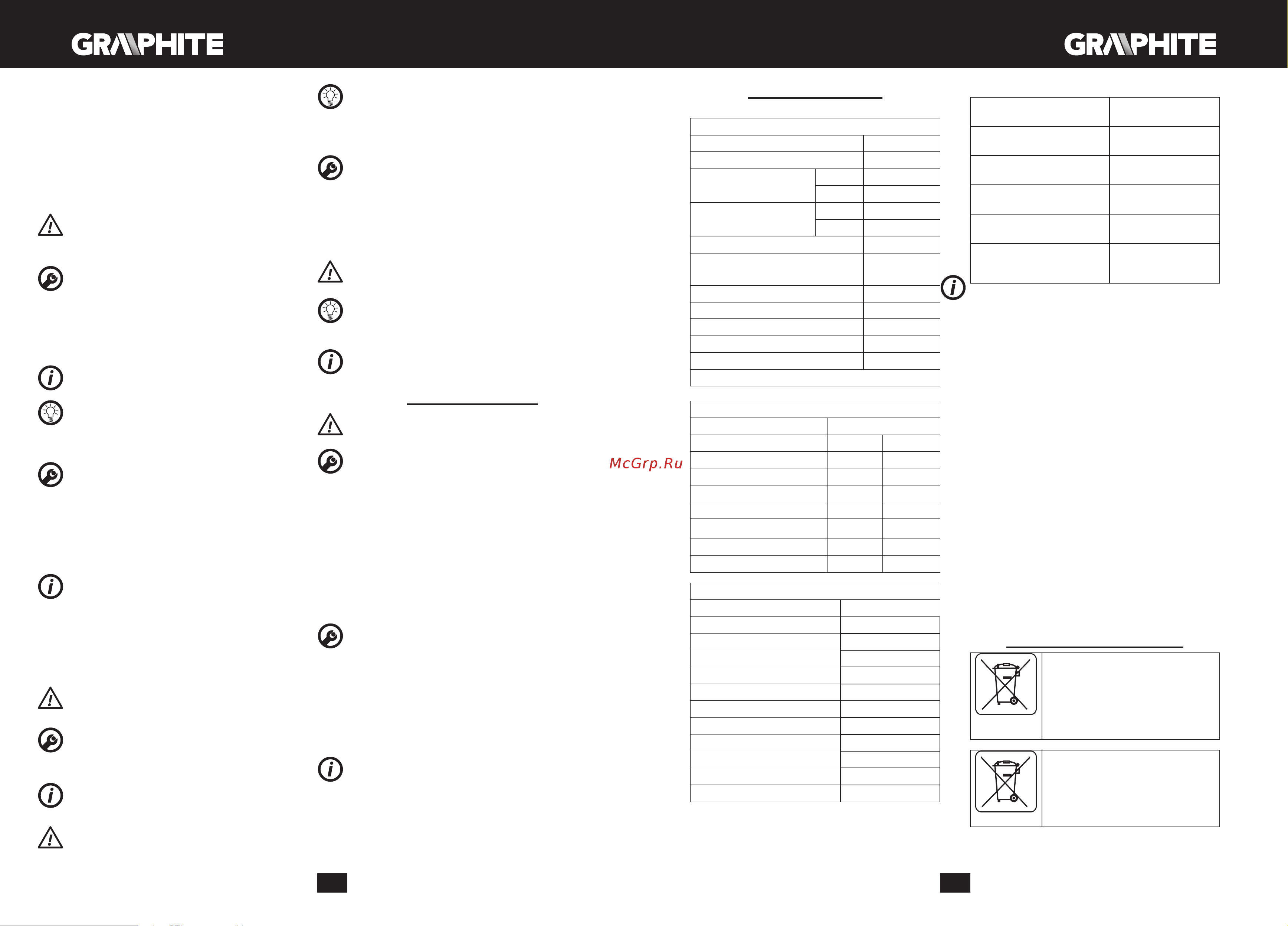 GRAPHITE

GRAPHITE

McGrp.Ru